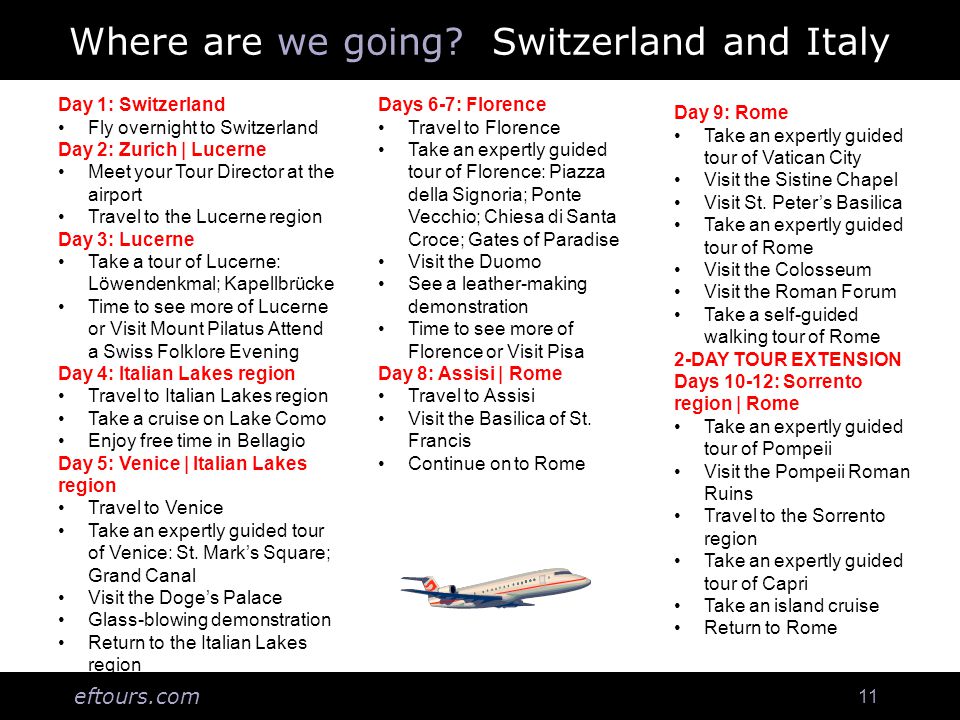 Where are we going? Switzerland and Italy

Day 1: Switzerland
• Fly overnight to Switzerland
Day 2: Zurich | Lucerne
• Meet your Tour Director at the airport
• Travel to the Lucerne region
Day 3: Lucerne
• Take a tour of Lucerne: Löwendenkmal; Kapellbrücke
• Time to see more of Lucerne or Visit Mount Pilatus Attend a Swiss Folklore Evening
Day 4: Italian Lakes region
• Travel to Italian Lakes region
• Take a cruise on Lake Como
• Enjoy free time in Bellagio
Day 5: Venice | Italian Lakes region
• Travel to Venice
• Take an expertly guided tour of Venice: St. Mark's Square; Grand Canal
• Visit the Doge's Palace
• Glass-blowing demonstration
• Return to the Italian Lakes region

Days 6-7: Florence
• Travel to Florence
• Take an expertly guided tour of Florence: Piazza della Signoria; Ponte Vecchio; Chiesa di Santa Croce; Gates of Paradise
• Visit the Duomo
• See a leather-making demonstration
• Time to see more of Florence or Visit Pisa
Day 8: Assisi | Rome
• Travel to Assisi
• Visit the Basilica of St. Francis
• Continue on to Rome

Day 9: Rome
• Take an expertly guided tour of Vatican City
• Visit the Sistine Chapel
• Visit St. Peter's Basilica
• Take an expertly guided tour of Rome
• Visit the Colosseum
• Visit the Roman Forum
• Take a self-guided walking tour of Rome
2-DAY TOUR EXTENSION
Days 10-12: Sorrento region | Rome
• Take an expertly guided tour of Pompeii
• Visit the Pompeii Roman Ruins
• Travel to the Sorrento region
• Take an expertly guided tour of Capri
• Take an island cruise
• Return to Rome

eftours.com
11